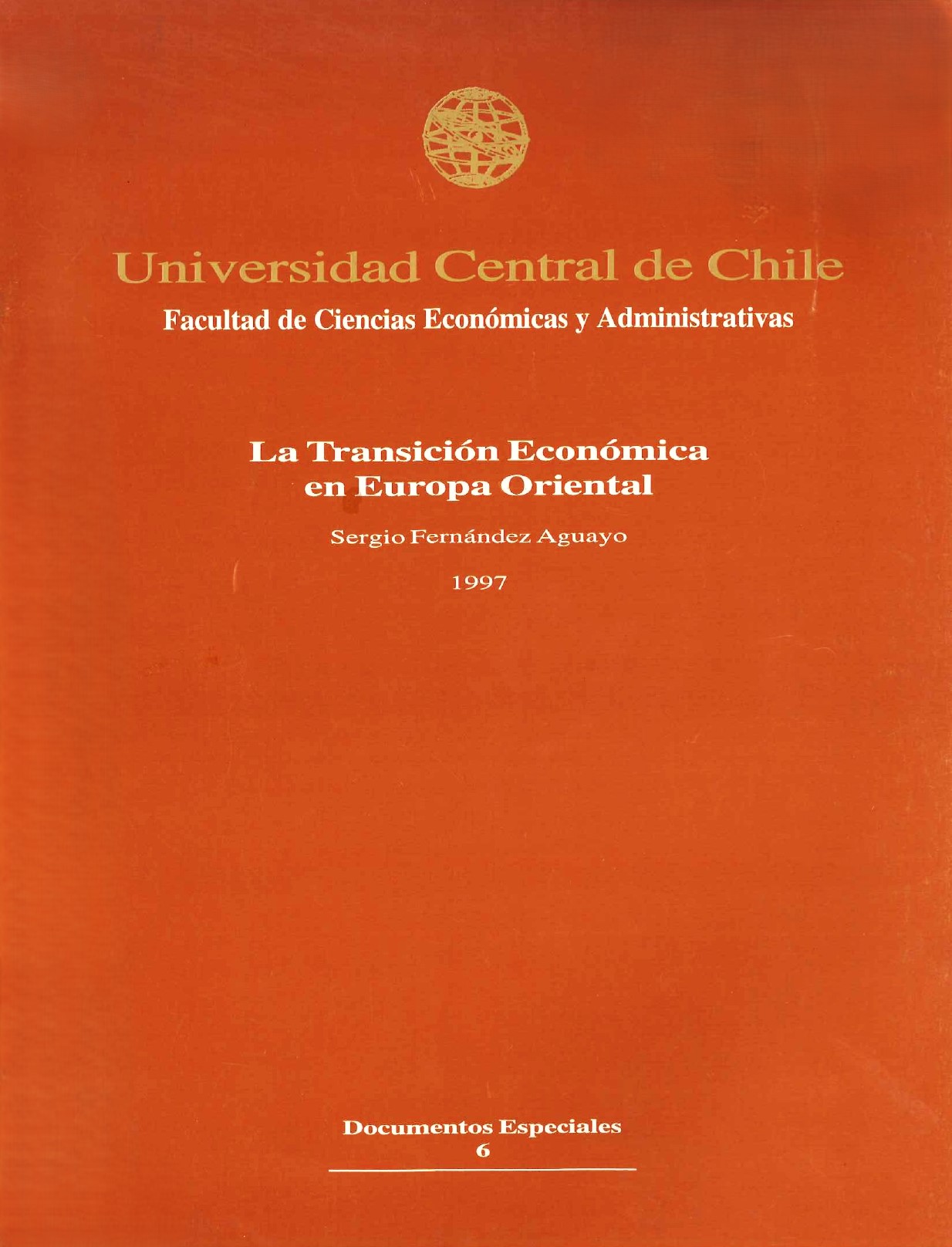 Universidad Central de Chile

Facultad de Ciencias Económicas y Administrativas

La Transición Económica
en Europa Oriental

Sergio Fernández Aguayo

1997

Documentos Especiales
6